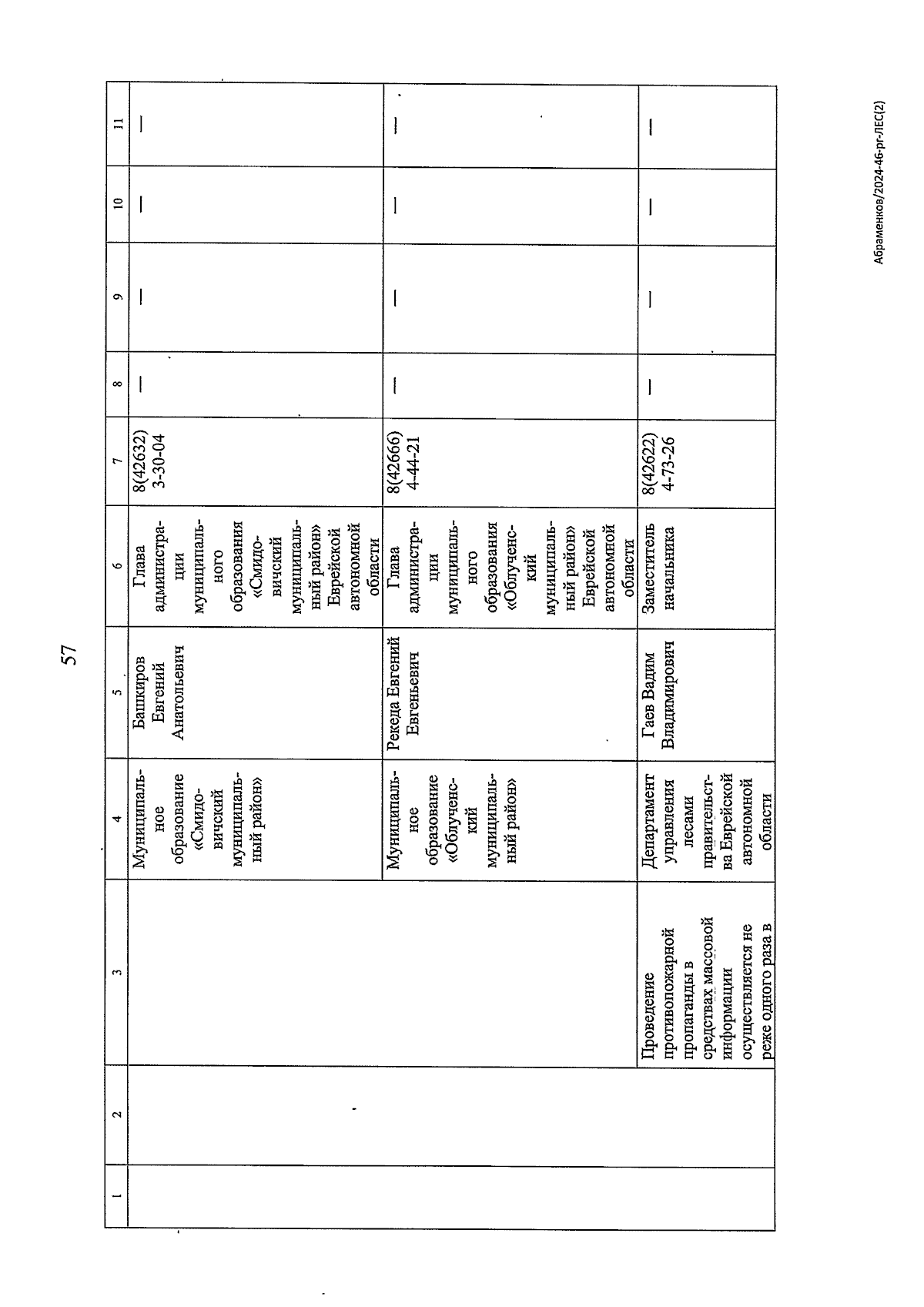 57

| 1 | 2 | 3 | 4 | 5 | 6 | 7 | 8 | 9 | 10 | 11 |
|---|---|---|---|---|---|---|---|---|---|---|
| | | | Муниципальное образование «Смидовичский муниципальный район» | Башкиров Евгений Анатольевич | Глава администрации муниципального образования «Смидовичский муниципальный район» Еврейской автономной области | 8(42632) 3-30-04 | — | — | — | — |
| | | | Муниципальное образование «Облученский муниципальный район» | Рекеда Евгений Евгеньевич | Глава администрации муниципального образования «Облученский муниципальный район» Еврейской автономной области | 8(42666) 4-44-21 | — | — | — | — |
| | | Проведение противопожарной пропаганды в средствах массовой информации осуществляется не реже одного раза в | Департамент управления лесами правительства Еврейской автономной области | Гаев Вадим Владимирович | Заместитель начальника | 8(42622) 4-73-26 | — | — | — | — |

Абраменков/2024-46-рг-ЛЕС(2)